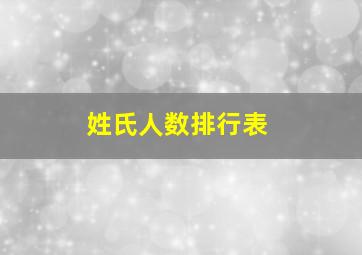 姓氏人数排行表